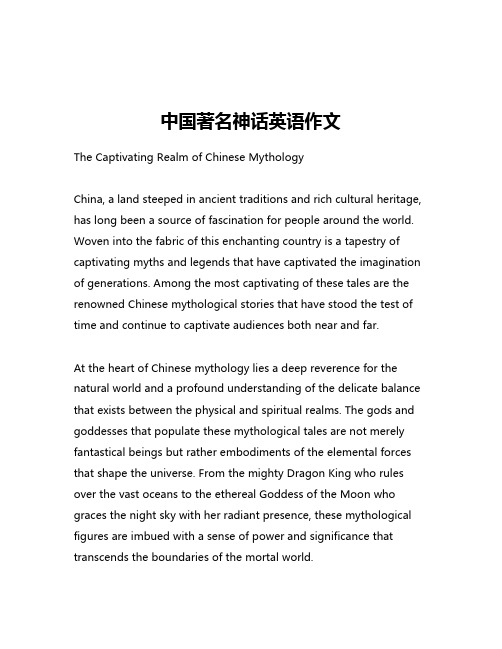 中国著名神话英语作文

The Captivating Realm of Chinese Mythology

China, a land steeped in ancient traditions and rich cultural heritage, has long been a source of fascination for people around the world. Woven into the fabric of this enchanting country is a tapestry of captivating myths and legends that have captivated the imagination of generations. Among the most captivating of these tales are the renowned Chinese mythological stories that have stood the test of time and continue to captivate audiences both near and far.

At the heart of Chinese mythology lies a deep reverence for the natural world and a profound understanding of the delicate balance that exists between the physical and spiritual realms. The gods and goddesses that populate these mythological tales are not merely fantastical beings but rather embodiments of the elemental forces that shape the universe. From the mighty Dragon King who rules over the vast oceans to the ethereal Goddess of the Moon who graces the night sky with her radiant presence, these mythological figures are imbued with a sense of power and significance that transcends the boundaries of the mortal world.